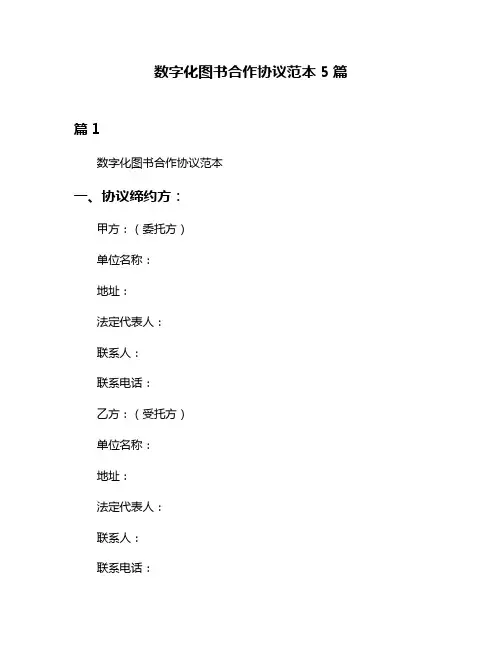 数字化图书合作协议范本 5 篇

篇 1

数字化图书合作协议范本

一、协议缔约方：

甲方：（委托方）

单位名称：

地址：

法定代表人：

联系人：

联系电话：

乙方：（受托方）

单位名称：

地址：

法定代表人：

联系人：

联系电话：